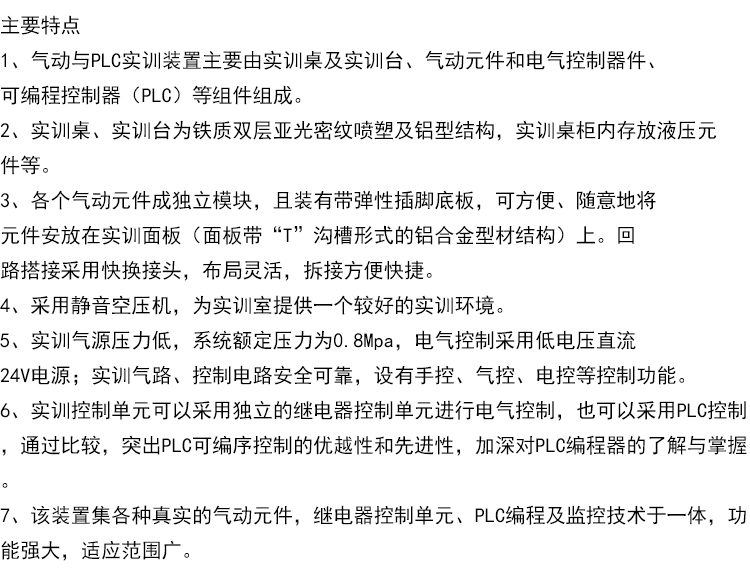 主要特点

1、气动与PLC实训装置主要由实训桌及实训台、气动元件和电气控制器件、可编程控制器（PLC）等组件组成。

2、实训桌、实训台为铁质双层亚光密纹喷塑及铝型结构，实训桌柜内存放液压元件等。

3、各个气动元件成独立模块，且装有带弹性插脚底板，可方便、随意地将元件安放在实训面板（面板带“T”沟槽形式的铝合金型材结构）上。回路搭接采用快换接头，布局灵活，拆接方便快捷。

4、采用静音空压机，为实训室提供一个较好的实训环境。

5、实训气源压力低，系统额定压力为0.8Mpa，电气控制采用低电压直流24V电源；实训气路、控制电路安全可靠，设有手控、气控、电控等控制功能。

6、实训控制单元可以采用独立的继电器控制单元进行电气控制，也可以采用PLC控制，通过比较，突出PLC可编序控制的优越性和先进性，加深对PLC编程器的了解与掌握。

7、该装置集各种真实的气动元件，继电器控制单元、PLC编程及监控技术于一体，功能强大，适应范围广。